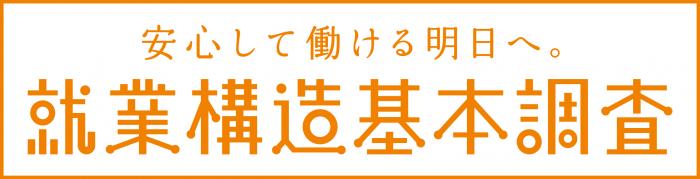 安心して働ける明日へ。
就業構造基本調査